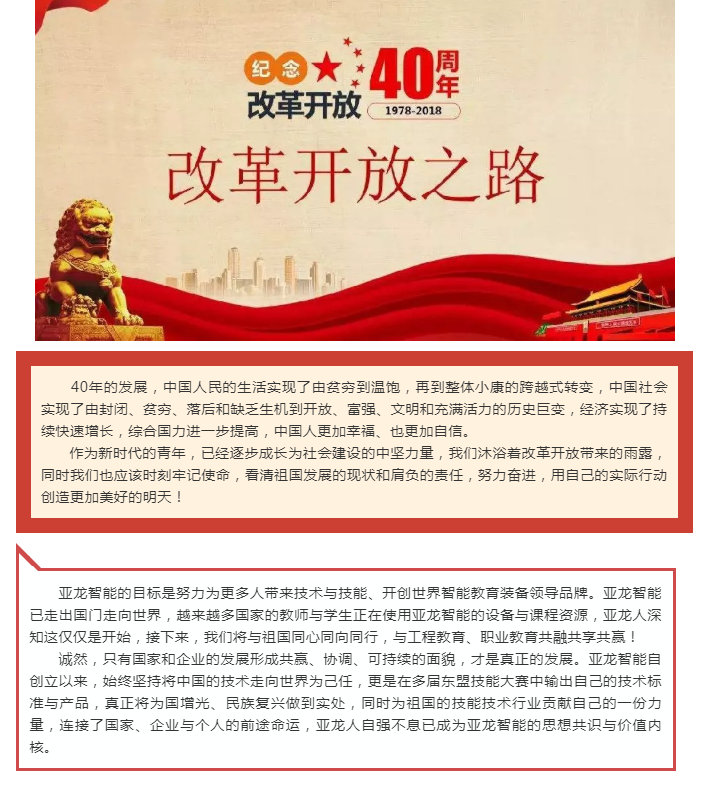 纪念
改革开放 40周年
1978-2018

改革开放之路

40年的发展，中国人民的生活实现了由贫穷到温饱，再到整体小康的跨越式转变，中国社会实现了由封闭、贫穷、落后和缺乏生机到开放、富强、文明和充满活力的历史巨变，经济实现了持续快速增长，综合国力进一步提高，中国人更加幸福、也更加自信。

作为新时代的青年，已经逐步成长为社会建设的中坚力量，我们沐浴着改革开放带来的雨露，同时我们也应该时刻牢记使命，看清祖国发展的现状和肩负的责任，努力奋进，用自己的实际行动创造更加美好的明天！

亚龙智能的目标是努力为更多人带来技术与技能、开创世界智能教育装备领导品牌。亚龙智能已走出国门走向世界，越来越多国家的教师与学生正在使用亚龙智能的设备与课程资源，亚龙人深知这仅仅是开始，接下来，我们将与祖国同心同向同行，与工程教育、职业教育共融共享共赢！

诚然，只有国家和企业的发展形成共赢、协调、可持续的面貌，才是真正的发展。亚龙智能自创立以来，始终坚持将中国的技术走向世界为己任，更是在多届东盟技能大赛中输出自己的技术标准与产品，真正将为国增光、民族复兴做到实处，同时为祖国的技能技术行业贡献自己的一份力量，连接了国家、企业与个人的前途命运，亚龙人自强不息已成为亚龙智能的思想共识与价值内核。